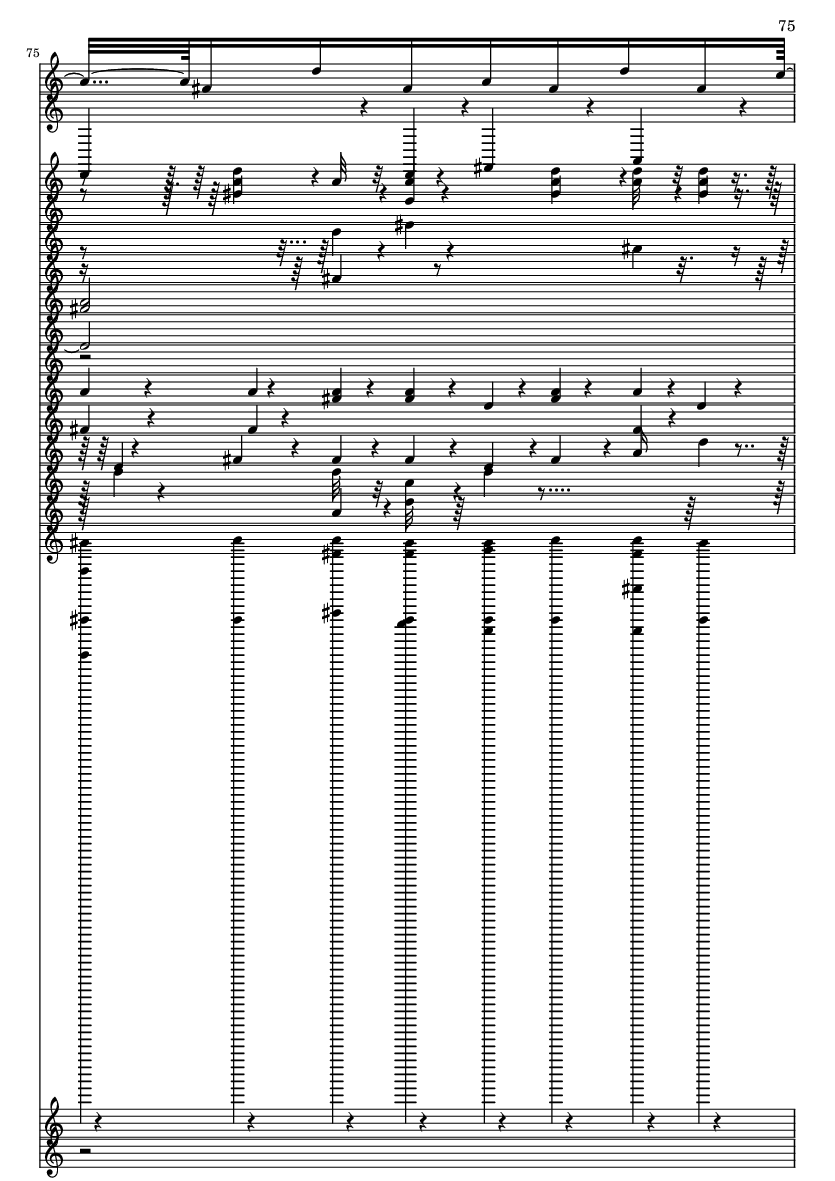 75

75